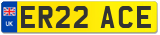 UK
ER22 ACE